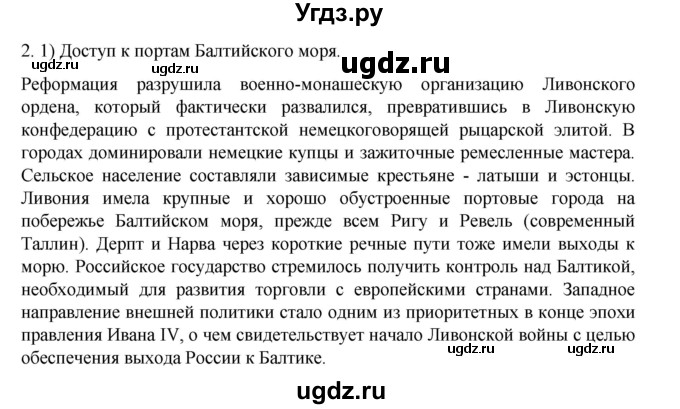 Угдз.ру

2. 1) Доступ к портам Балтийского моря.

ugdz.ru ugdz.ru ugdz.ru

Реформация разрушила военно-монашескую организацию Ливонского ордена, который фактически развалился, превратившись в Ливонскую конфедерацию с протестантской немецкоговорящей рыцарской элитой. В городах доминировали немецкие купцы и зажиточные ремесленные мастера. Сельское население составляли зависимые крестьяне - латыши и эстонцы. Ливония имела крупные и хорошо обустроенные портовые города на побережье Балтийском моря, прежде всем Ригу и Ревель (современный Таллин). Дерпт и Нарва через короткие речные пути тоже имели выходы к морю. Российское государство стремилось получить контроль над Балтикой, необходимый для развития торговли с европейскими странами. Западное направление внешней политики стало одним из приоритетных в конце эпохи правления Ивана IV, о чем свидетельствует начало Ливонской войны с целью обеспечения выхода России к Балтике.

ugdz.ru ugdz.ru

ugdz.ru